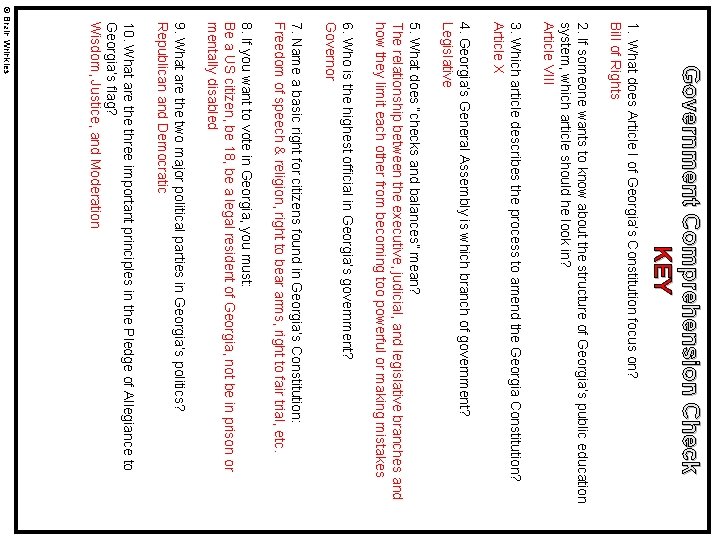 Government Comprehension Check
KEY

1. What does Article I of Georgia's Constitution focus on?
Bill of Rights

2. If someone wants to know about the structure of Georgia's public education system, which article should he look in?
Article VIII

3. Which article describes the process to amend the Georgia Constitution?
Article X

4. Georgia's General Assembly is which branch of government?
Legislative

5. What does "checks and balances" mean?
The relationship between the executive, judicial, and legislative branches and how they limit each other from becoming too powerful or making mistakes

6. Who is the highest official in Georgia's government?
Governor

7. Name a basic right for citizens found in Georgia's Constitution:
Freedom of speech & religion, right to bear arms, right to fair trial, etc.

8. If you want to vote in Georgia, you must:
Be a US citizen, be 18, be a legal resident of Georgia, not be in prison or mentally disabled

9. What are the two major political parties in Georgia's politics?
Republican and Democratic

10. What are the three important principles in the Pledge of Allegiance to Georgia's flag?
Wisdom, Justice, and Moderation

© Brain Wrinkles